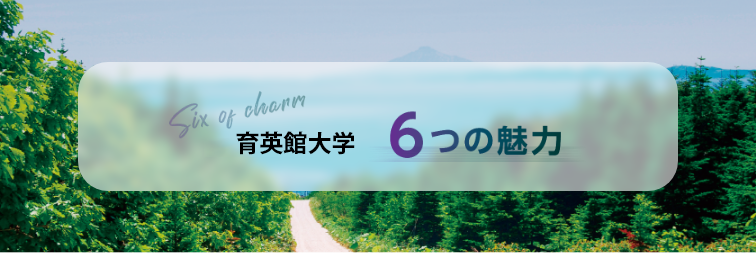 Six of charm
育英館大学

6つの魅力